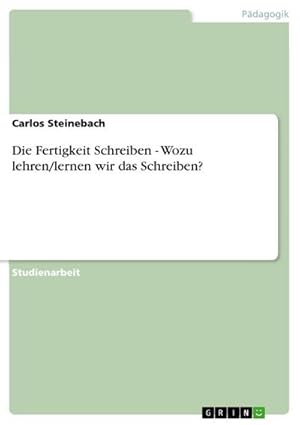 Pädagogik

Carlos Steinebach

Die Fertigkeit Schreiben - Wozu lehren/lernen wir das Schreiben?

Studienarbeit

GRIN